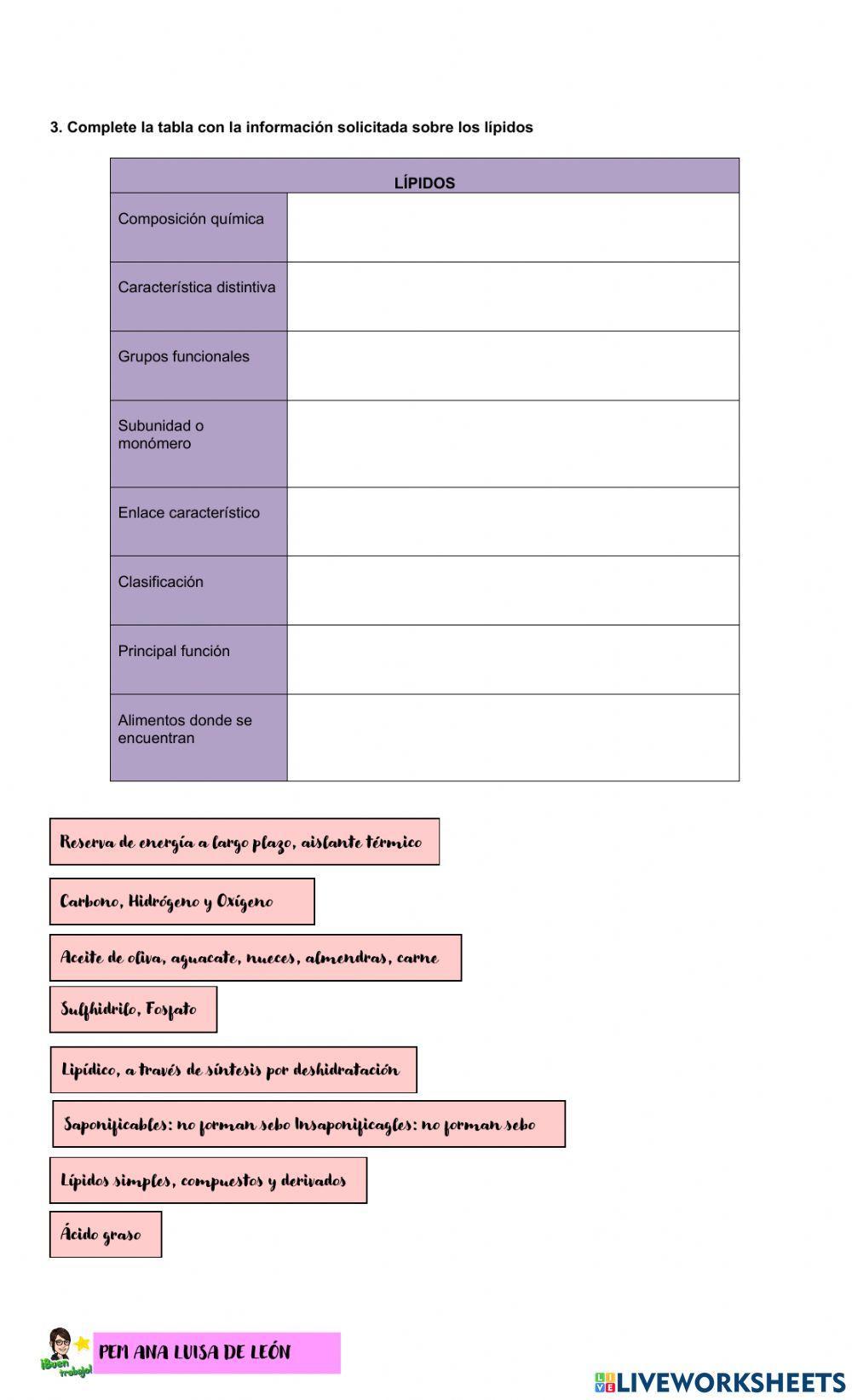 3. Complete la tabla con la información solicitada sobre los lípidos

| LÍPIDOS | |
|---|---|
| Composición química | |
| Característica distintiva | |
| Grupos funcionales | |
| Subunidad o monómero | |
| Enlace característico | |
| Clasificación | |
| Principal función | |
| Alimentos donde se encuentran | |

Reserva de energía a largo plazo, aislante térmico

Carbono, Hidrógeno y Oxígeno

Aceite de oliva, aguacate, nueces, almendras, carne

Sulfhidrilo, Fosfato

Lipídico, a través de síntesis por deshidratación

Saponificables: no forman sebo Insaponificagles: no forman sebo

Lípidos simples, compuestos y derivados

Ácido graso

¡Buen trabajo!

PEM ANA LUISA DE LEÓN

LIVEWORKSHEETS